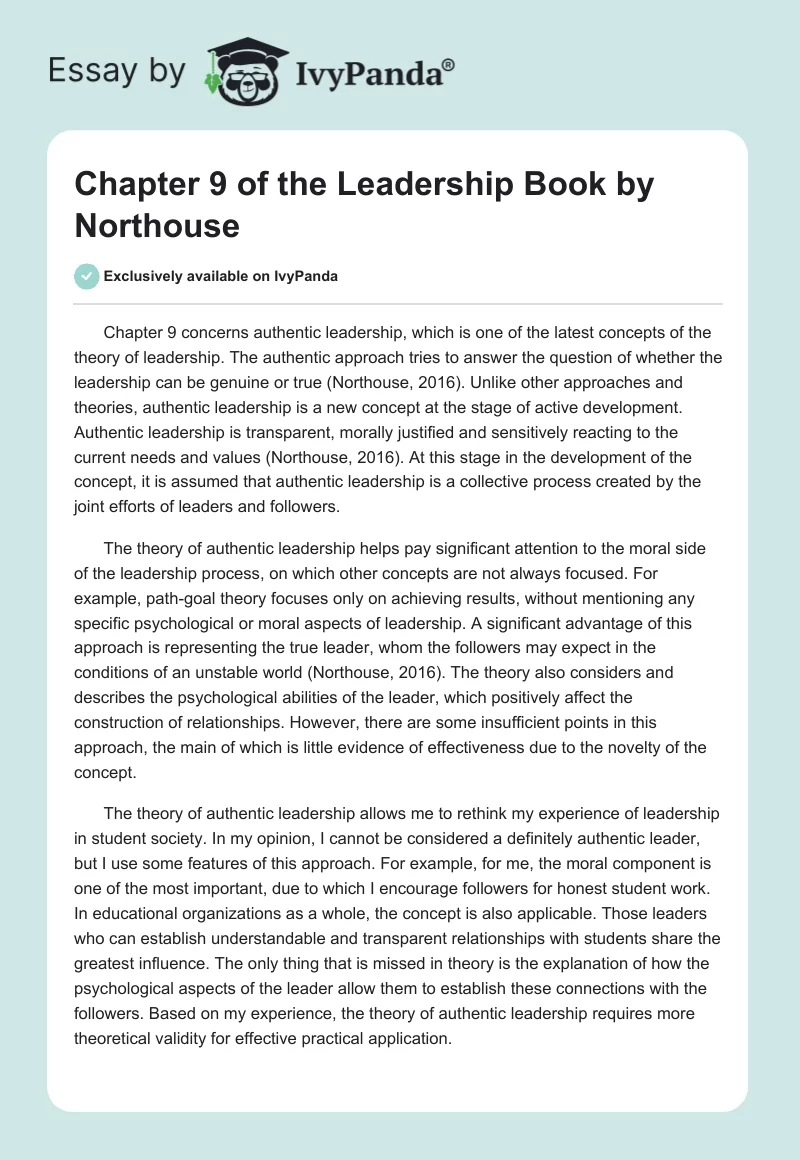 Essay by IvyPanda®

Chapter 9 of the Leadership Book by Northouse

Exclusively available on IvyPanda

Chapter 9 concerns authentic leadership, which is one of the latest concepts of the theory of leadership. The authentic approach tries to answer the question of whether the leadership can be genuine or true (Northouse, 2016). Unlike other approaches and theories, authentic leadership is a new concept at the stage of active development. Authentic leadership is transparent, morally justified and sensitively reacting to the current needs and values (Northouse, 2016). At this stage in the development of the concept, it is assumed that authentic leadership is a collective process created by the joint efforts of leaders and followers.

The theory of authentic leadership helps pay significant attention to the moral side of the leadership process, on which other concepts are not always focused. For example, path-goal theory focuses only on achieving results, without mentioning any specific psychological or moral aspects of leadership. A significant advantage of this approach is representing the true leader, whom the followers may expect in the conditions of an unstable world (Northouse, 2016). The theory also considers and describes the psychological abilities of the leader, which positively affect the construction of relationships. However, there are some insufficient points in this approach, the main of which is little evidence of effectiveness due to the novelty of the concept.

The theory of authentic leadership allows me to rethink my experience of leadership in student society. In my opinion, I cannot be considered a definitely authentic leader, but I use some features of this approach. For example, for me, the moral component is one of the most important, due to which I encourage followers for honest student work. In educational organizations as a whole, the concept is also applicable. Those leaders who can establish understandable and transparent relationships with students share the greatest influence. The only thing that is missed in theory is the explanation of how the psychological aspects of the leader allow them to establish these connections with the followers. Based on my experience, the theory of authentic leadership requires more theoretical validity for effective practical application.